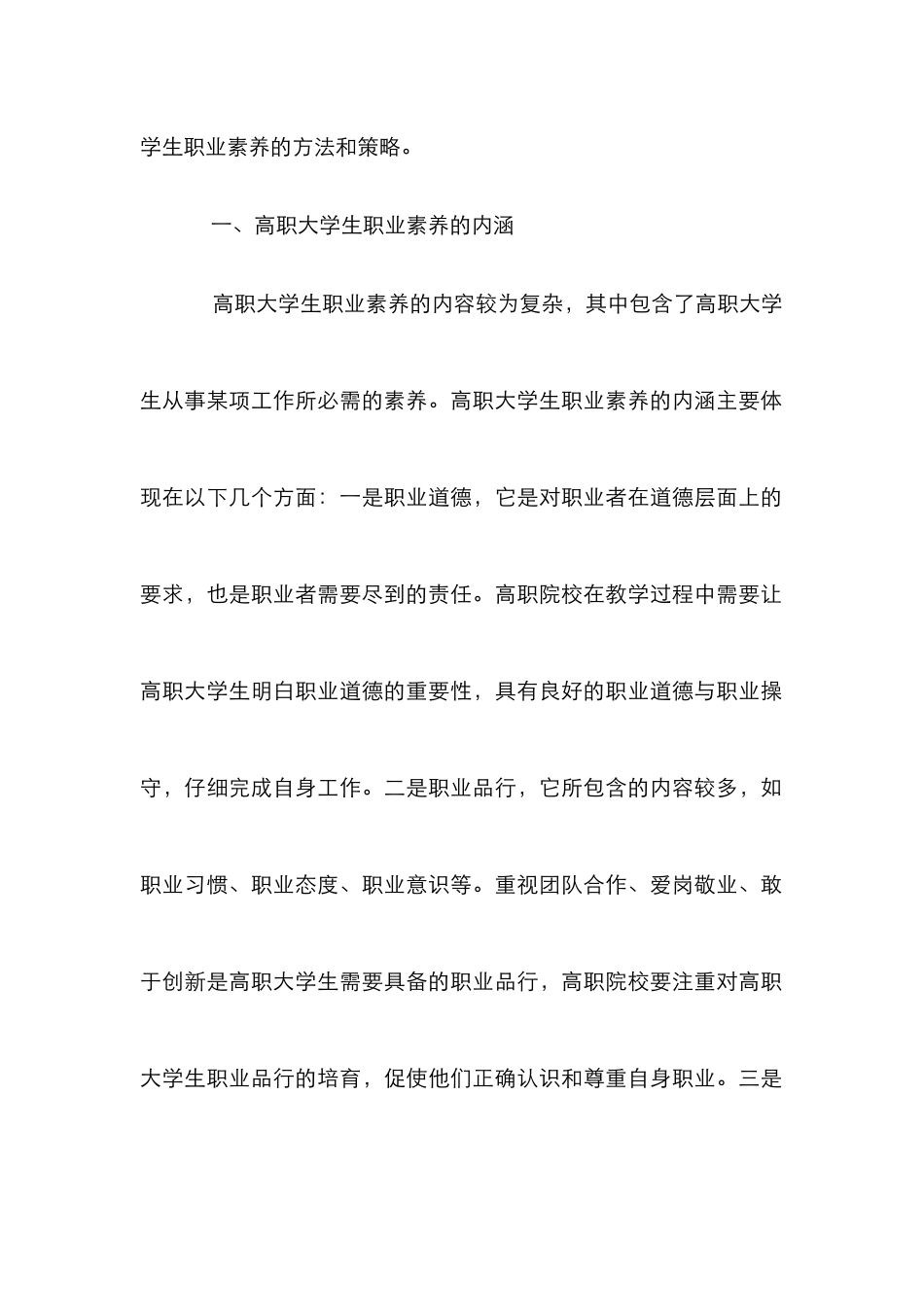 学生职业素养的方法和策略。

一、高职大学生职业素养的内涵

高职大学生职业素养的内容较为复杂，其中包含了高职大学生从事某项工作所必需的素养。高职大学生职业素养的内涵主要体现在以下几个方面：一是职业道德，它是对职业者在道德层面上的要求，也是职业者需要尽到的责任。高职院校在教学过程中需要让高职大学生明白职业道德的重要性，具有良好的职业道德与职业操守，仔细完成自身工作。二是职业品行，它所包含的内容较多，如职业习惯、职业态度、职业意识等。重视团队合作、爱岗敬业、敢于创新是高职大学生需要具备的职业品行，高职院校要注重对高职大学生职业品行的培育，促使他们正确认识和尊重自身职业。三是